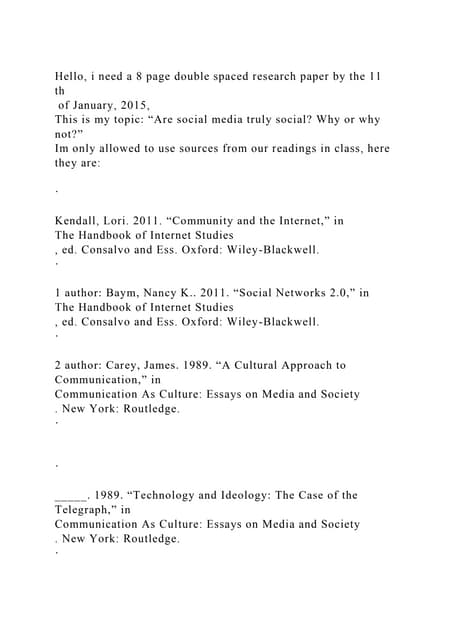 Hello, i need a 8 page double spaced research paper by the 11 th
of January, 2015,
This is my topic: “Are social media truly social? Why or why not?”
Im only allowed to use sources from our readings in class, here they are:

·

Kendall, Lori. 2011. “Community and the Internet,” in
The Handbook of Internet Studies
, ed. Consalvo and Ess. Oxford: Wiley-Blackwell.
·

1 author: Baym, Nancy K.. 2011. “Social Networks 2.0,” in
The Handbook of Internet Studies
, ed. Consalvo and Ess. Oxford: Wiley-Blackwell.
·

2 author: Carey, James. 1989. “A Cultural Approach to Communication,” in
Communication As Culture: Essays on Media and Society
. New York: Routledge.
·

·

_____. 1989. “Technology and Ideology: The Case of the Telegraph,” in
Communication As Culture: Essays on Media and Society
. New York: Routledge.
·